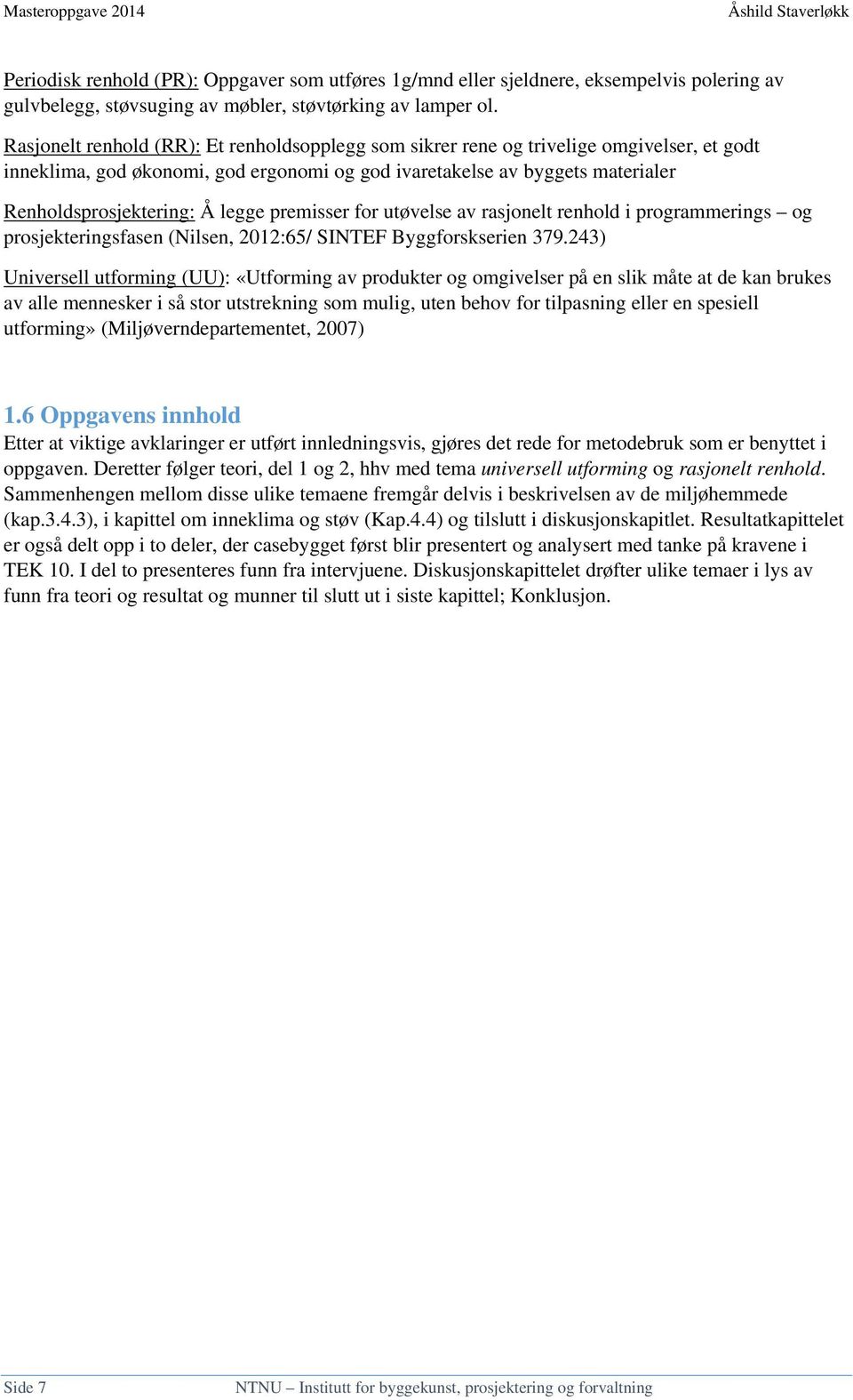 Masteroppgave 2014 Åshild Staverløkk

Periodisk renhold (PR): Oppgaver som utføres 1g/mnd eller sjeldnere, eksempelvis polering av gulvbelegg, støvsuging av møbler, støvtørking av lamper ol.

Rasjonelt renhold (RR): Et renholdsopplegg som sikrer rene og trivelige omgivelser, et godt inneklima, god økonomi, god ergonomi og god ivaretakelse av byggets materialer

Renholdsprosjektering: Å legge premisser for utøvelse av rasjonelt renhold i programmerings – og prosjekteringsfasen (Nilsen, 2012:65/ SINTEF Byggforskserien 379.243)

Universell utforming (UU): «Utforming av produkter og omgivelser på en slik måte at de kan brukes av alle mennesker i så stor utstrekning som mulig, uten behov for tilpasning eller en spesiell utforming» (Miljøverndepartementet, 2007)

1.6 Oppgavens innhold
Etter at viktige avklaringer er utført innledningsvis, gjøres det rede for metodebruk som er benyttet i oppgaven. Deretter følger teori, del 1 og 2, hhv med tema universell utforming og rasjonelt renhold. Sammenhengen mellom disse ulike temaene fremgår delvis i beskrivelsen av de miljøhemmede (kap.3.4.3), i kapittel om inneklima og støv (Kap.4.4) og tilslutt i diskusjonskapitlet. Resultatkapittelet er også delt opp i to deler, der casebygget først blir presentert og analysert med tanke på kravene i TEK 10. I del to presenteres funn fra intervjuene. Diskusjonskapittelet drøfter ulike temaer i lys av funn fra teori og resultat og munner til slutt ut i siste kapittel; Konklusjon.

Side 7 NTNU – Institutt for byggekunst, prosjektering og forvaltning